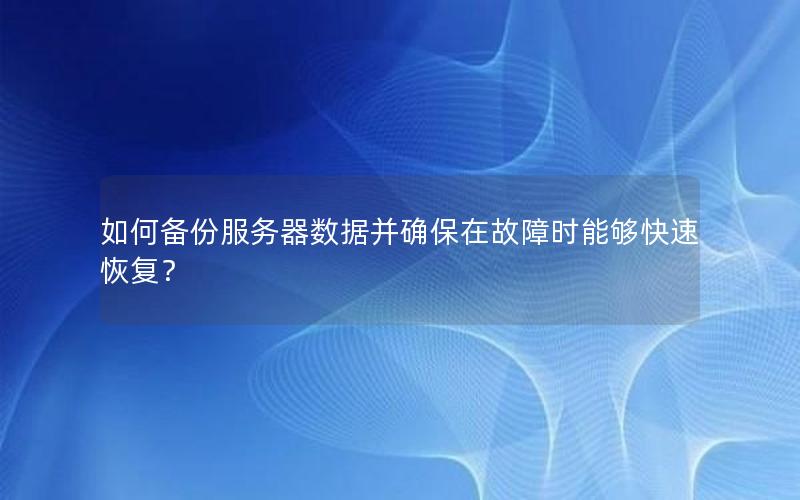 如何备份服务器数据并确保在故障时能够快速恢复？